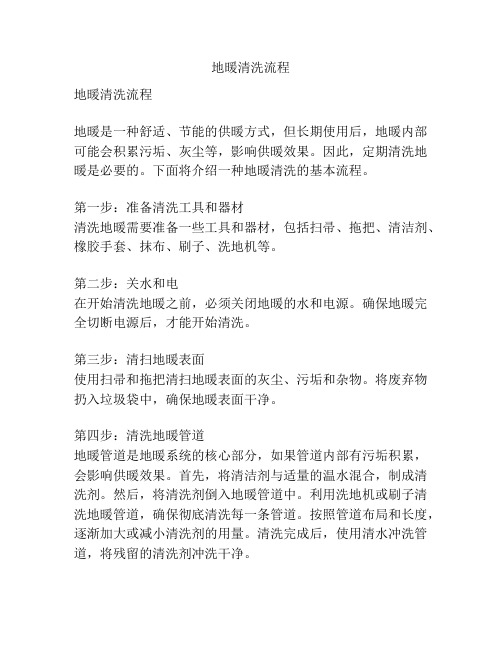 地暖清洗流程

地暖清洗流程

地暖是一种舒适、节能的供暖方式，但长期使用后，地暖内部可能会积累污垢、灰尘等，影响供暖效果。因此，定期清洗地暖是必要的。下面将介绍一种地暖清洗的基本流程。

第一步：准备清洗工具和器材
清洗地暖需要准备一些工具和器材，包括扫帚、拖把、清洁剂、橡胶手套、抹布、刷子、洗地机等。

第二步：关水和电
在开始清洗地暖之前，必须关闭地暖的水和电源。确保地暖完全切断电源后，才能开始清洗。

第三步：清扫地暖表面
使用扫帚和拖把清扫地暖表面的灰尘、污垢和杂物。将废弃物扔入垃圾袋中，确保地暖表面干净。

第四步：清洗地暖管道
地暖管道是地暖系统的核心部分，如果管道内部有污垢积累，会影响供暖效果。首先，将清洁剂与适量的温水混合，制成清洗剂。然后，将清洗剂倒入地暖管道中。利用洗地机或刷子清洗地暖管道，确保彻底清洗每一条管道。按照管道布局和长度，逐渐加大或减小清洗剂的用量。清洗完成后，使用清水冲洗管道，将残留的清洗剂冲洗干净。